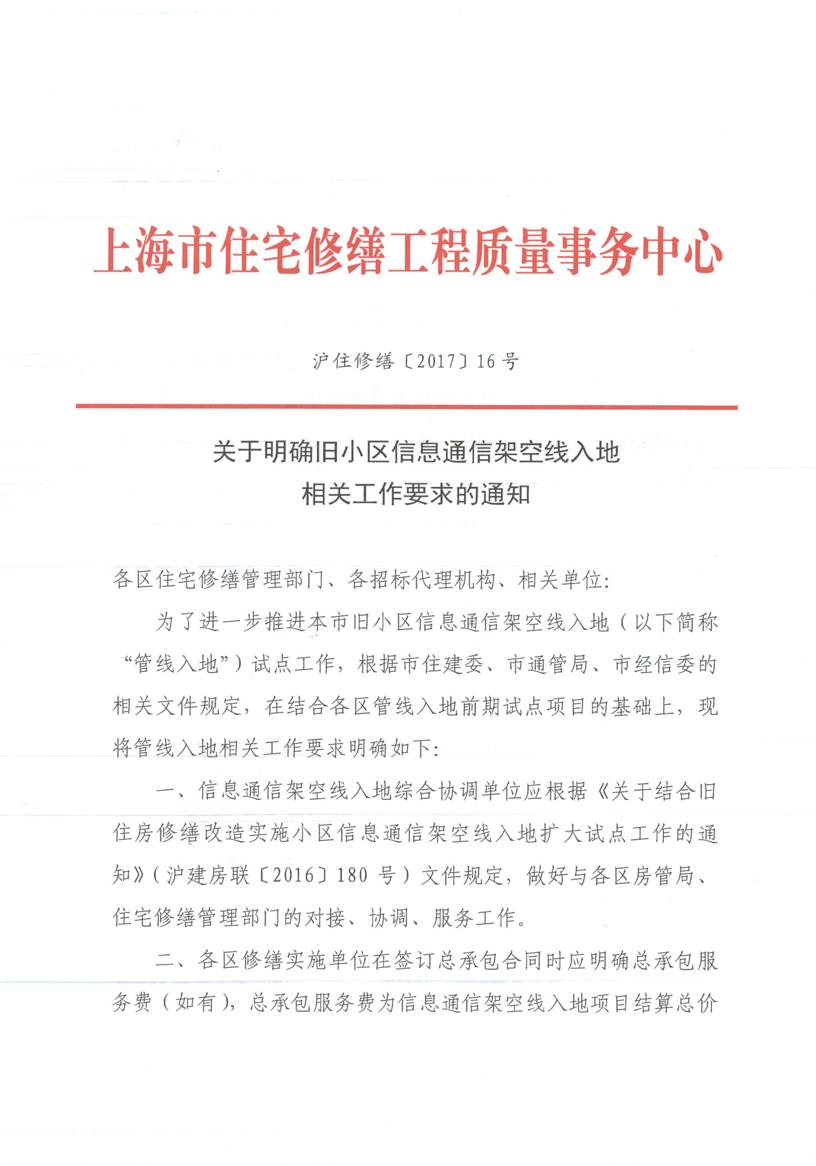 上海市住宅修缮工程质量事务中心

沪住修缮〔2017〕16号

关于明确旧小区信息通信架空线入地
相关工作要求的通知

各区住宅修缮管理部门、各招标代理机构、相关单位:

为了进一步推进本市旧小区信息通信架空线入地（以下简称“管线入地”）试点工作，根据市住建委、市通管局、市经信委的相关文件规定，在结合各区管线入地前期试点项目的基础上，现将管线入地相关工作要求明确如下:

一、信息通信架空线入地综合协调单位应根据《关于结合旧住房修缮改造实施小区信息通信架空线入地扩大试点工作的通知》（沪建房联〔2016〕180号）文件规定，做好与各区房管局、住宅修缮管理部门的对接、协调、服务工作。

二、各区修缮实施单位在签订总承包合同时应明确总承包服务费（如有），总承包服务费为信息通信架空线入地项目结算总价